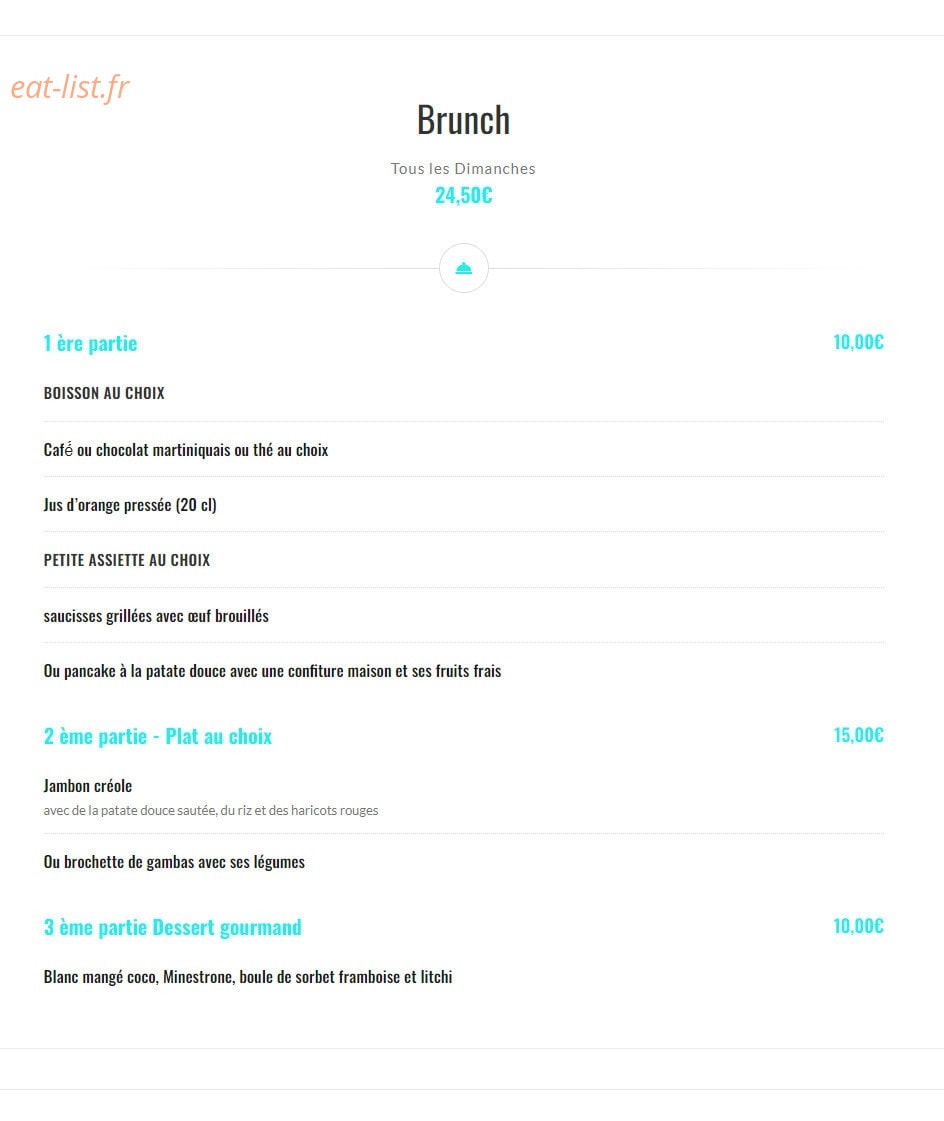 eat-list.fr

Brunch

Tous les Dimanches
24,50€

1 ère partie 10,00€

BOISSON AU CHOIX

Café ou chocolat martiniquais ou thé au choix

Jus d'orange pressée (20 cl)

PETITE ASSIETTE AU CHOIX

saucisses grillées avec œuf brouillés

Ou pancake à la patate douce avec une confiture maison et ses fruits frais

2 ème partie - Plat au choix 15,00€

Jambon créole
avec de la patate douce sautée, du riz et des haricots rouges

Ou brochette de gambas avec ses légumes

3 ème partie Dessert gourmand 10,00€

Blanc mangé coco, Minestrone, boule de sorbet framboise et litchi